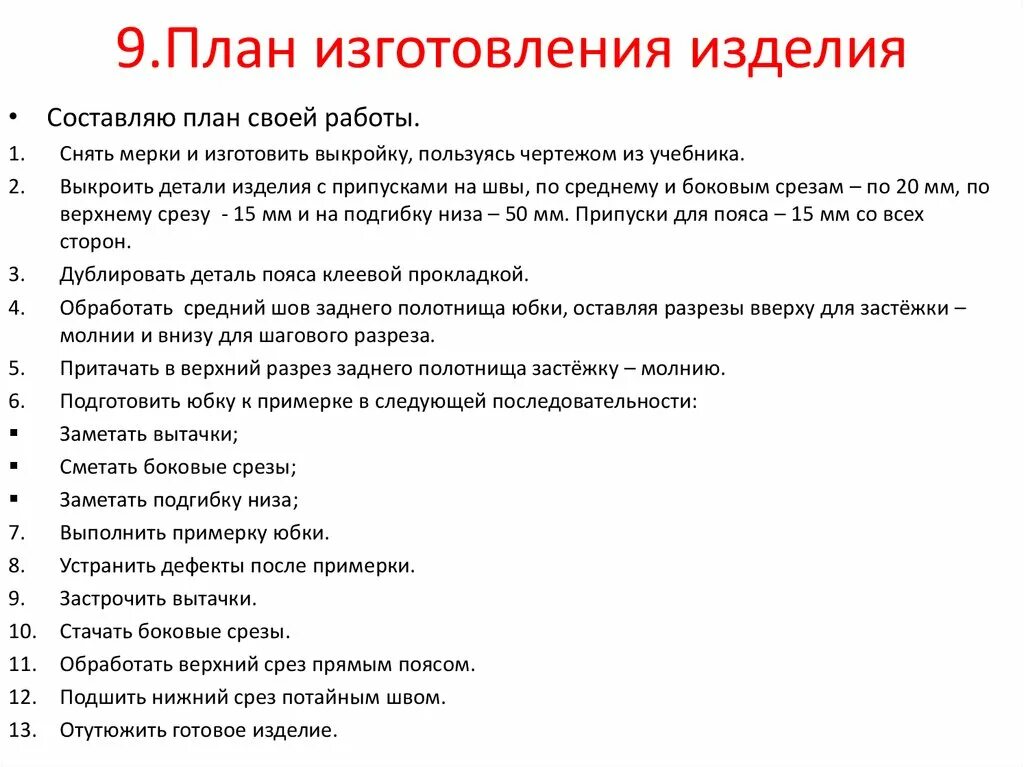 9.План изготовления изделия

• Составляю план своей работы.
1. Снять мерки и изготовить выкройку, пользуясь чертежом из учебника.
2. Выкроить детали изделия с припусками на швы, по среднему и боковым срезам – по 20 мм, по верхнему срезу - 15 мм и на подгибку низа – 50 мм. Припуски для пояса – 15 мм со всех сторон.
3. Дублировать деталь пояса клеевой прокладкой.
4. Обработать средний шов заднего полотнища юбки, оставляя разрезы вверху для застёжки – молнии и внизу для шагового разреза.
5. Притачать в верхний разрез заднего полотнища застёжку – молнию.
6. Подготовить юбку к примерке в следующей последовательности:
▪ Заметать вытачки;
▪ Сметать боковые срезы;
▪ Заметать подгибку низа;
7. Выполнить примерку юбки.
8. Устранить дефекты после примерки.
9. Застрочить вытачки.
10. Стачать боковые срезы.
11. Обработать верхний срез прямым поясом.
12. Подшить нижний срез потайным швом.
13. Отутюжить готовое изделие.